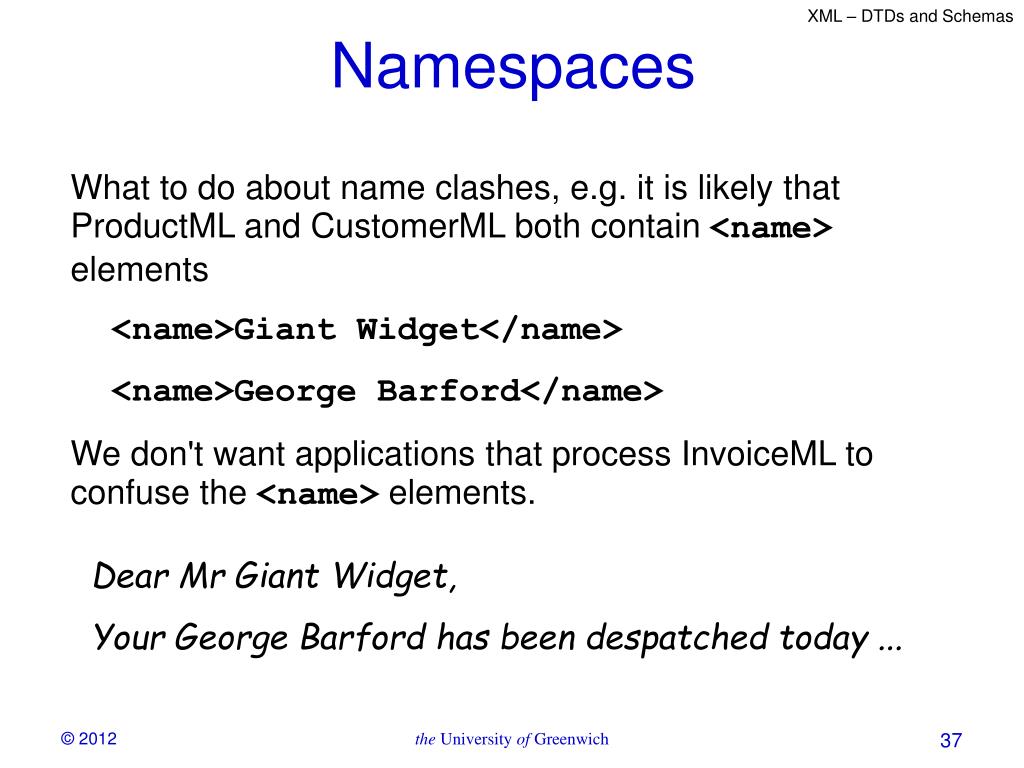 XML – DTDs and Schemas

Namespaces

What to do about name clashes, e.g. it is likely that ProductML and CustomerML both contain <name> elements

<name>Giant Widget</name>

<name>George Barford</name>

We don't want applications that process InvoiceML to confuse the <name> elements.

Dear Mr Giant Widget,

Your George Barford has been despatched today ...

© 2012

the University of Greenwich

37